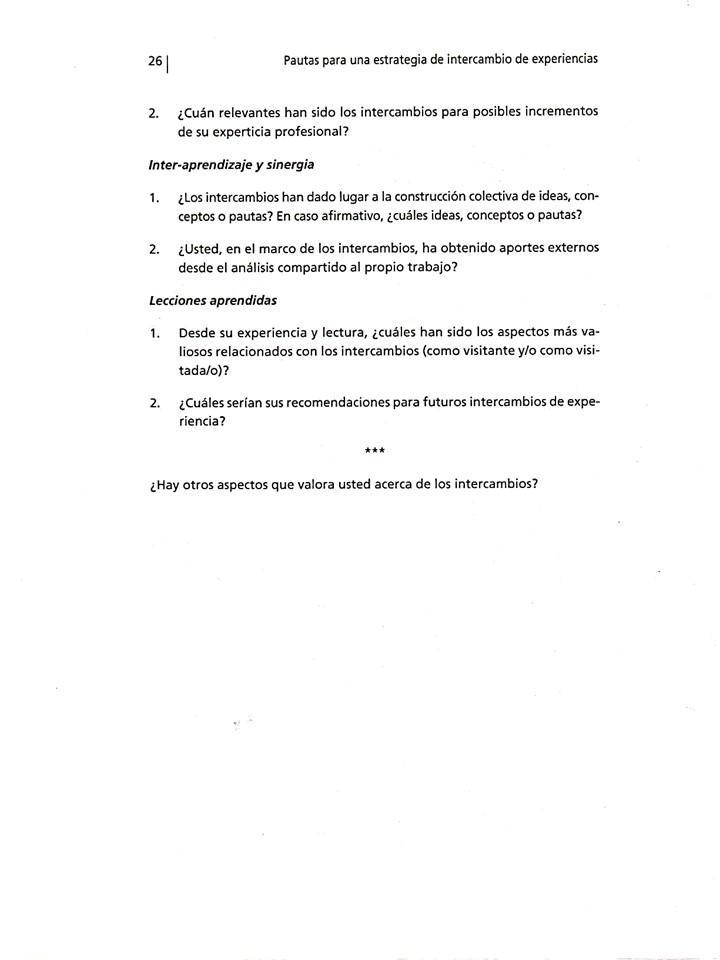 26 | Pautas para una estrategia de intercambio de experiencias

2. ¿Cuán relevantes han sido los intercambios para posibles incrementos de su experticia profesional?

Inter-aprendizaje y sinergia

1. ¿Los intercambios han dado lugar a la construcción colectiva de ideas, conceptos o pautas? En caso afirmativo, ¿cuáles ideas, conceptos o pautas?

2. ¿Usted, en el marco de los intercambios, ha obtenido aportes externos desde el análisis compartido al propio trabajo?

Lecciones aprendidas

1. Desde su experiencia y lectura, ¿cuáles han sido los aspectos más valiosos relacionados con los intercambios (como visitante y/o como visitada/o)?

2. ¿Cuáles serían sus recomendaciones para futuros intercambios de experiencia?

***

¿Hay otros aspectos que valora usted acerca de los intercambios?